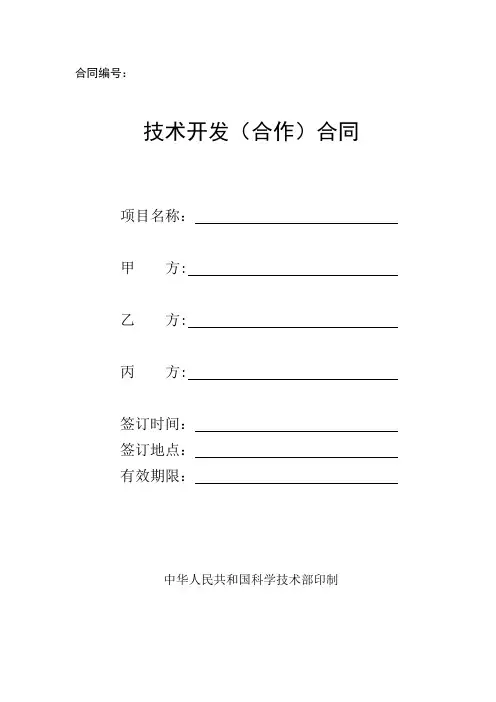 合同编号：

技术开发（合作）合同

项目名称：

甲　　方：

乙　　方：

丙　　方：

签订时间：
签订地点：
有效期限：

中华人民共和国科学技术部印制